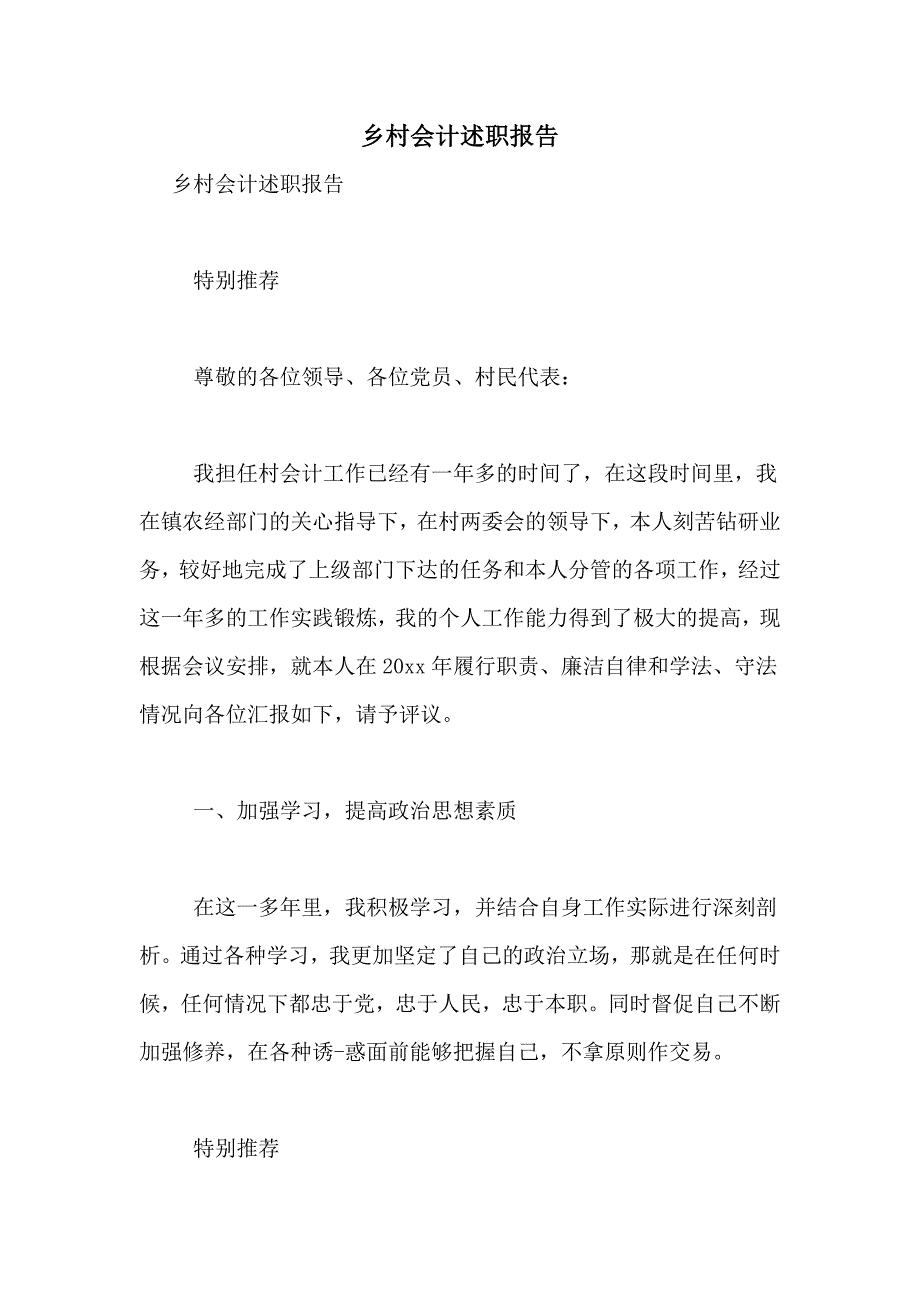 乡村会计述职报告

乡村会计述职报告

特别推荐

尊敬的各位领导、各位党员、村民代表：

我担任村会计工作已经有一年多的时间了，在这段时间里，我在镇农经部门的关心指导下，在村两委会的领导下，本人刻苦钻研业务，较好地完成了上级部门下达的任务和本人分管的各项工作，经过这一年多的工作实践锻炼，我的个人工作能力得到了极大的提高，现根据会议安排，就本人在20xx年履行职责、廉洁自律和学法、守法情况向各位汇报如下，请予评议。

一、加强学习，提高政治思想素质

在这一多年里，我积极学习，并结合自身工作实际进行深刻剖析。通过各种学习，我更加坚定了自己的政治立场，那就是在任何时候，任何情况下都忠于党，忠于人民，忠于本职。同时督促自己不断加强修养，在各种诱-惑面前能够把握自己，不拿原则作交易。

特别推荐